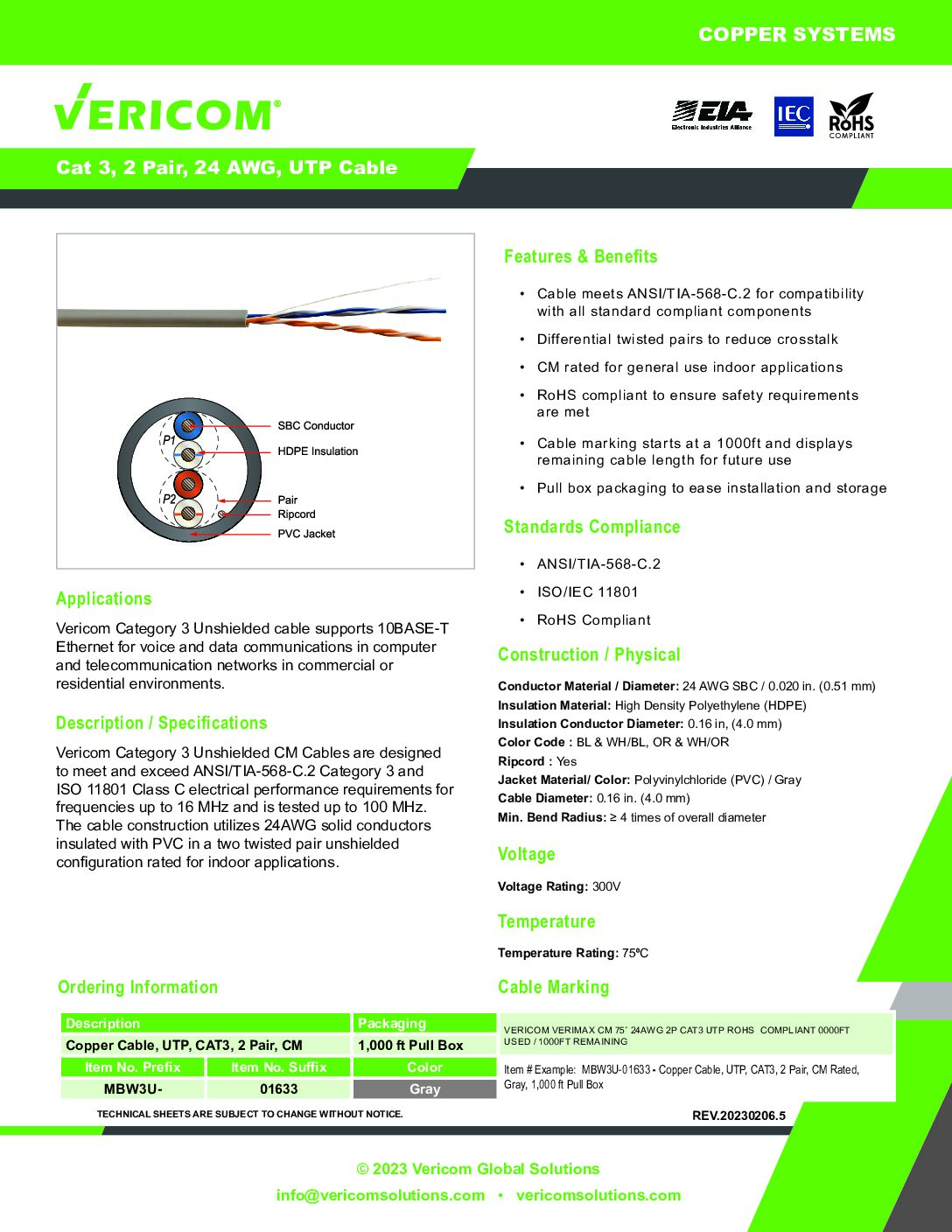 COPPER SYSTEMS

VERICOM®

EIA Electronic Industries Alliance

IEC

RoHS COMPLIANT

Cat 3, 2 Pair, 24 AWG, UTP Cable

P1

P2

SBC Conductor

HDPE Insulation

Pair

Ripcord

PVC Jacket

Applications

Vericom Category 3 Unshielded cable supports 10BASE-T Ethernet for voice and data communications in computer and telecommunication networks in commercial or residential environments.

Description / Specifications

Vericom Category 3 Unshielded CM Cables are designed to meet and exceed ANSI/TIA-568-C.2 Category 3 and ISO 11801 Class C electrical performance requirements for frequencies up to 16 MHz and is tested up to 100 MHz. The cable construction utilizes 24AWG solid conductors insulated with PVC in a two twisted pair unshielded configuration rated for indoor applications.

Features & Benefits

• Cable meets ANSI/TIA-568-C.2 for compatibility with all standard compliant components

• Differential twisted pairs to reduce crosstalk

• CM rated for general use indoor applications

• RoHS compliant to ensure safety requirements are met

• Cable marking starts at a 1000ft and displays remaining cable length for future use

• Pull box packaging to ease installation and storage

Standards Compliance

• ANSI/TIA-568-C.2

• ISO/IEC 11801

• RoHS Compliant

Construction / Physical

Conductor Material / Diameter: 24 AWG SBC / 0.020 in. (0.51 mm)
Insulation Material: High Density Polyethylene (HDPE)
Insulation Conductor Diameter: 0.16 in, (4.0 mm)
Color Code : BL & WH/BL, OR & WH/OR
Ripcord : Yes
Jacket Material/ Color: Polyvinylchloride (PVC) / Gray
Cable Diameter: 0.16 in. (4.0 mm)
Min. Bend Radius: ≥ 4 times of overall diameter

Voltage

Voltage Rating: 300V

Temperature

Temperature Rating: 75ºC

Ordering Information

| Description | | Packaging |
|---|---|---|
| Copper Cable, UTP, CAT3, 2 Pair, CM | | 1,000 ft Pull Box |
| Item No. Prefix | Item No. Suffix | Color |
| MBW3U- | 01633 | Gray |

Cable Marking

VERICOM VERIMAX CM 75˚ 24AWG 2P CAT3 UTP ROHS COMPLIANT 0000FT USED / 1000FT REMAINING

Item # Example: MBW3U-01633 - Copper Cable, UTP, CAT3, 2 Pair, CM Rated, Gray, 1,000 ft Pull Box

TECHNICAL SHEETS ARE SUBJECT TO CHANGE WITHOUT NOTICE.

REV.20230206.5

© 2023 Vericom Global Solutions

info@vericomsolutions.com • vericomsolutions.com